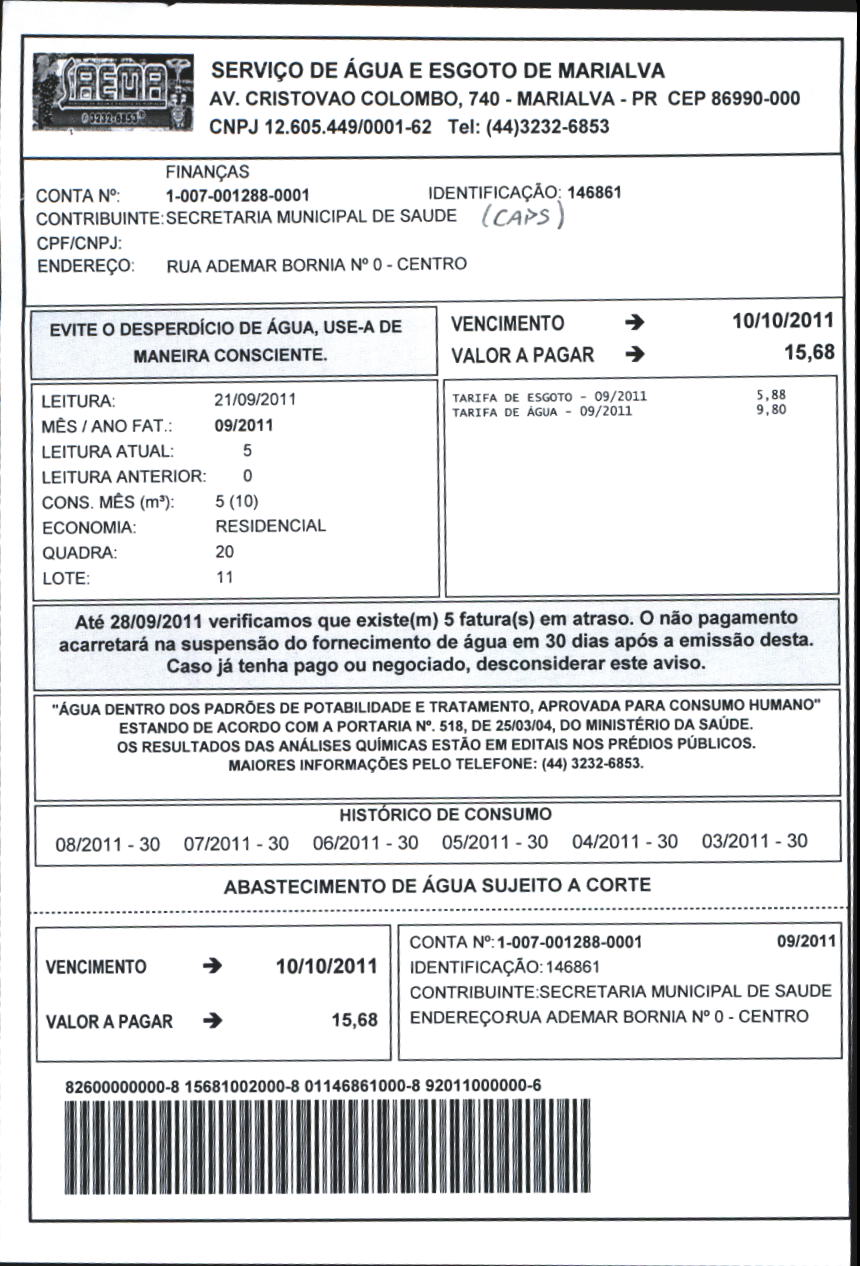 SAEMA
3232-6853

SERVIÇO DE ÁGUA E ESGOTO DE MARIALVA
AV. CRISTOVAO COLOMBO, 740 - MARIALVA - PR CEP 86990-000
CNPJ 12.605.449/0001-62 Tel: (44)3232-6853

FINANÇAS
CONTA Nº: 1-007-001288-0001 IDENTIFICAÇÃO: 146861
CONTRIBUINTE: SECRETARIA MUNICIPAL DE SAUDE (CAPS)
CPF/CNPJ:
ENDEREÇO: RUA ADEMAR BORNIA Nº 0 - CENTRO

EVITE O DESPERDÍCIO DE ÁGUA, USE-A DE MANEIRA CONSCIENTE.

VENCIMENTO → 10/10/2011
VALOR A PAGAR → 15,68

LEITURA: 21/09/2011
MÊS / ANO FAT.: 09/2011
LEITURA ATUAL: 5
LEITURA ANTERIOR: 0
CONS. MÊS (m³): 5 (10)
ECONOMIA: RESIDENCIAL
QUADRA: 20
LOTE: 11

TARIFA DE ESGOTO - 09/2011 5,88
TARIFA DE ÁGUA - 09/2011 9,80

Até 28/09/2011 verificamos que existe(m) 5 fatura(s) em atraso. O não pagamento acarretará na suspensão do fornecimento de água em 30 dias após a emissão desta. Caso já tenha pago ou negociado, desconsiderar este aviso.

"ÁGUA DENTRO DOS PADRÕES DE POTABILIDADE E TRATAMENTO, APROVADA PARA CONSUMO HUMANO" ESTANDO DE ACORDO COM A PORTARIA Nº. 518, DE 25/03/04, DO MINISTÉRIO DA SAÚDE. OS RESULTADOS DAS ANÁLISES QUÍMICAS ESTÃO EM EDITAIS NOS PRÉDIOS PÚBLICOS. MAIORES INFORMAÇÕES PELO TELEFONE: (44) 3232-6853.

HISTÓRICO DE CONSUMO
08/2011 - 30 07/2011 - 30 06/2011 - 30 05/2011 - 30 04/2011 - 30 03/2011 - 30

ABASTECIMENTO DE ÁGUA SUJEITO A CORTE

VENCIMENTO → 10/10/2011
VALOR A PAGAR → 15,68

CONTA Nº: 1-007-001288-0001 09/2011
IDENTIFICAÇÃO: 146861
CONTRIBUINTE: SECRETARIA MUNICIPAL DE SAUDE
ENDEREÇO: RUA ADEMAR BORNIA Nº 0 - CENTRO

82600000000-8 15681002000-8 01146861000-8 92011000000-6